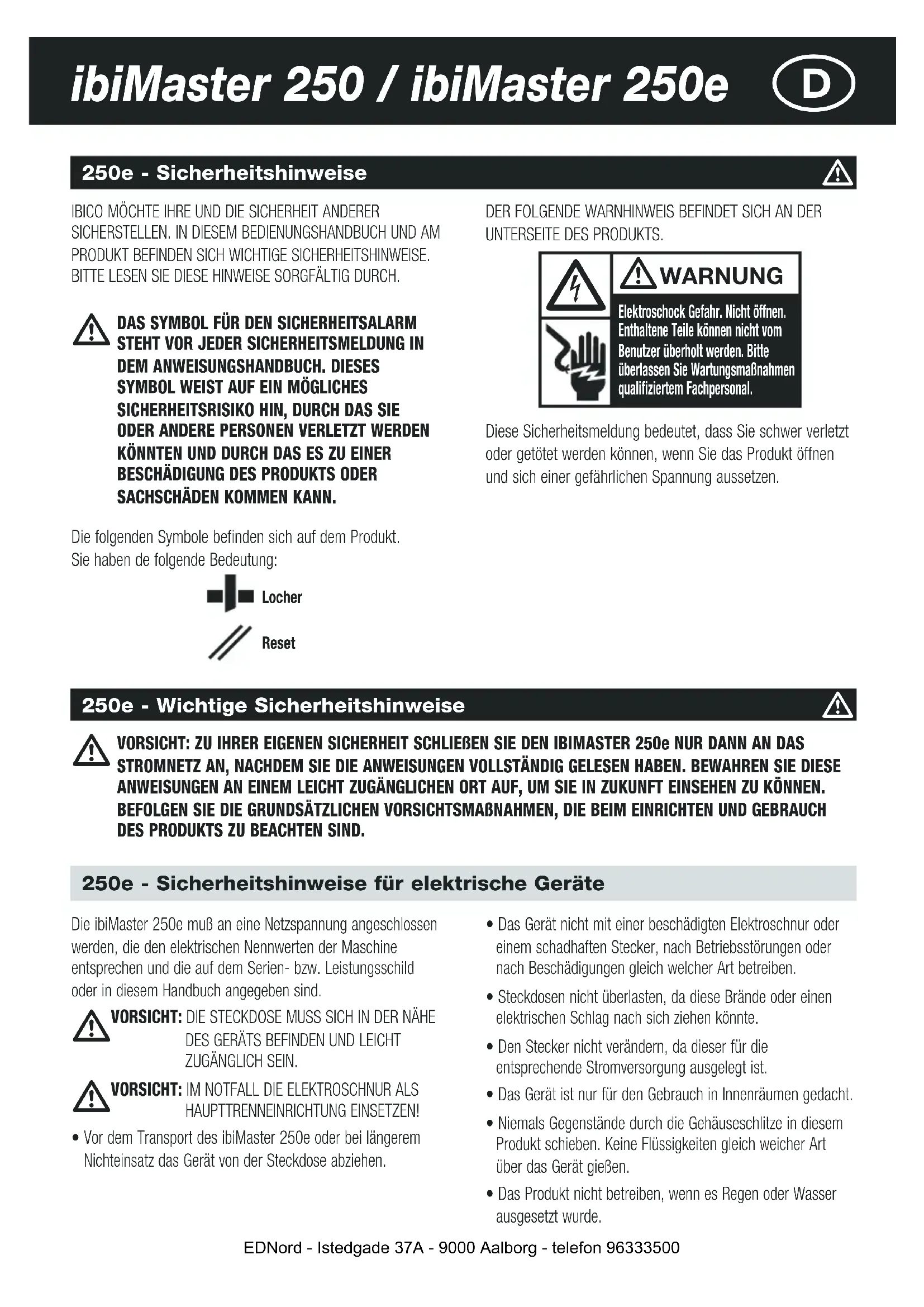 ibiMaster 250 / ibiMaster 250e

D

250e - Sicherheitshinweise

IBICO MÖCHTE IHRE UND DIE SICHERHEIT ANDERER SICHERSTELLEN. IN DIESEM BEDIENUNGSHANDBUCH UND AM PRODUKT BEFINDEN SICH WICHTIGE SICHERHEITSHINWEISE. BITTE LESEN SIE DIESE HINWEISE SORGFÄLTIG DURCH.

DAS SYMBOL FÜR DEN SICHERHEITSALARM STEHT VOR JEDER SICHERHEITSMELDUNG IN DEM ANWEISUNGSHANDBUCH. DIESES SYMBOL WEIST AUF EIN MÖGLICHES SICHERHEITSRISIKO HIN, DURCH DAS SIE ODER ANDERE PERSONEN VERLETZT WERDEN KÖNNTEN UND DURCH DAS ES ZU EINER BESCHÄDIGUNG DES PRODUKTS ODER SACHSCHÄDEN KOMMEN KANN.

Die folgenden Symbole befinden sich auf dem Produkt. Sie haben de folgende Bedeutung:

Locher

Reset

DER FOLGENDE WARNHINWEIS BEFINDET SICH AN DER UNTERSEITE DES PRODUKTS.

WARNUNG

Elektroschock Gefahr. Nicht öffnen. Enthaltene Teile können nicht vom Benutzer überholt werden. Bitte überlassen Sie Wartungsmaßnahmen qualifiziertem Fachpersonal.

Diese Sicherheitsmeldung bedeutet, dass Sie schwer verletzt oder getötet werden können, wenn Sie das Produkt öffnen und sich einer gefährlichen Spannung aussetzen.

250e - Wichtige Sicherheitshinweise

VORSICHT: ZU IHRER EIGENEN SICHERHEIT SCHLIEßEN SIE DEN IBIMASTER 250e NUR DANN AN DAS STROMNETZ AN, NACHDEM SIE DIE ANWEISUNGEN VOLLSTÄNDIG GELESEN HABEN. BEWAHREN SIE DIESE ANWEISUNGEN AN EINEM LEICHT ZUGÄNGLICHEN ORT AUF, UM SIE IN ZUKUNFT EINSEHEN ZU KÖNNEN. BEFOLGEN SIE DIE GRUNDSÄTZLICHEN VORSICHTSMAßNAHMEN, DIE BEIM EINRICHTEN UND GEBRAUCH DES PRODUKTS ZU BEACHTEN SIND.

250e - Sicherheitshinweise für elektrische Geräte

Die ibiMaster 250e muß an eine Netzspannung angeschlossen werden, die den elektrischen Nennwerten der Maschine entsprechen und die auf dem Serien- bzw. Leistungsschild oder in diesem Handbuch angegeben sind.

VORSICHT: DIE STECKDOSE MUSS SICH IN DER NÄHE DES GERÄTS BEFINDEN UND LEICHT ZUGÄNGLICH SEIN.

VORSICHT: IM NOTFALL DIE ELEKTROSCHNUR ALS HAUPTTRENNEINRICHTUNG EINSETZEN!

• Vor dem Transport des ibiMaster 250e oder bei längerem Nichteinsatz das Gerät von der Steckdose abziehen.

• Das Gerät nicht mit einer beschädigten Elektroschnur oder einem schadhaften Stecker, nach Betriebsstörungen oder nach Beschädigungen gleich welcher Art betreiben.

• Steckdosen nicht überlasten, da diese Brände oder einen elektrischen Schlag nach sich ziehen könnte.

• Den Stecker nicht verändern, da dieser für die entsprechende Stromversorgung ausgelegt ist.

• Das Gerät ist nur für den Gebrauch in Innenräumen gedacht.

• Niemals Gegenstände durch die Gehäuseschlitze in diesem Produkt schieben. Keine Flüssigkeiten gleich weicher Art über das Gerät gießen.

• Das Produkt nicht betreiben, wenn es Regen oder Wasser ausgesetzt wurde.

EDNord - Istedgade 37A - 9000 Aalborg - telefon 96333500